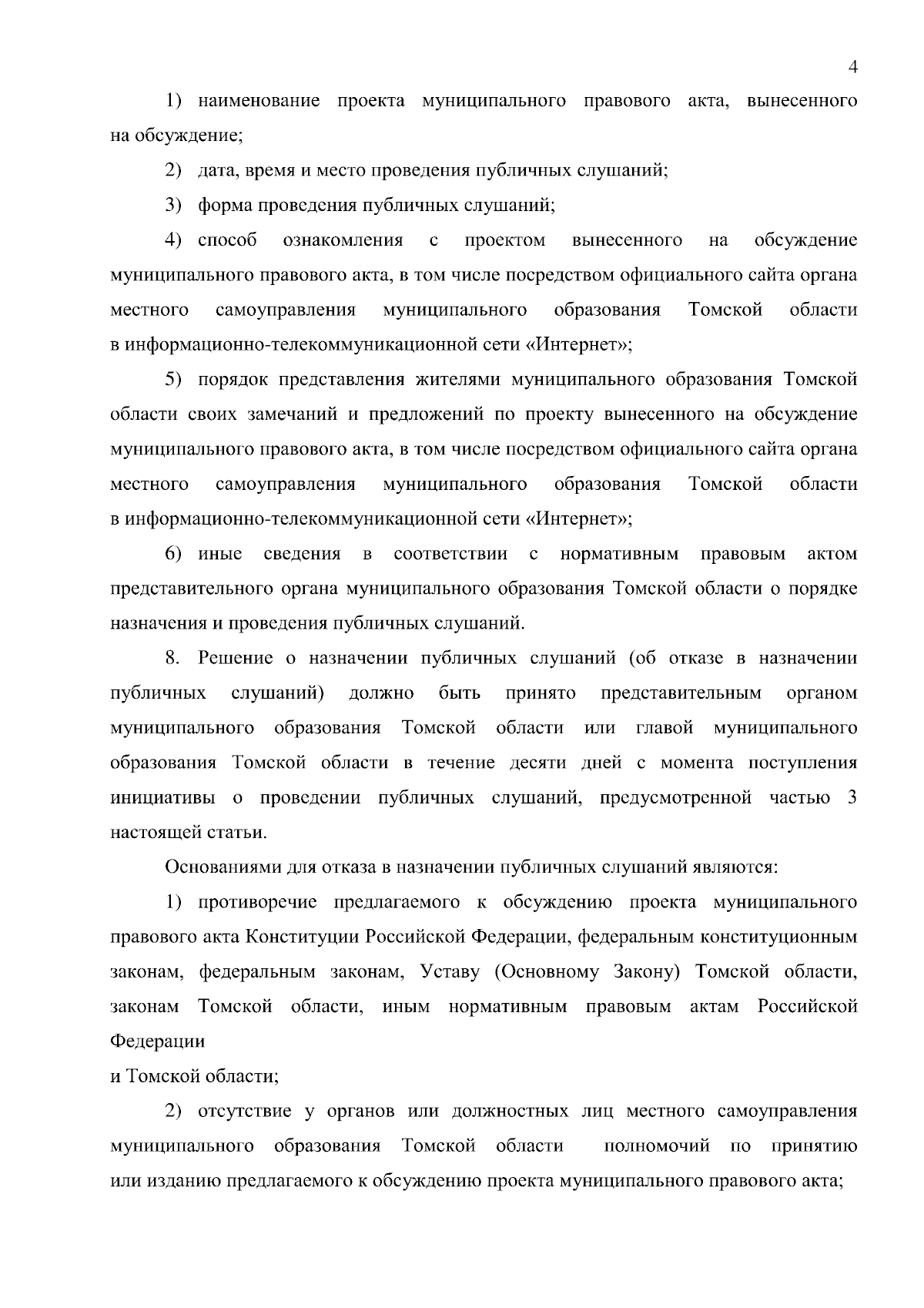 4

1) наименование проекта муниципального правового акта, вынесенного на обсуждение;

2) дата, время и место проведения публичных слушаний;

3) форма проведения публичных слушаний;

4) способ ознакомления с проектом вынесенного на обсуждение муниципального правового акта, в том числе посредством официального сайта органа местного самоуправления муниципального образования Томской области в информационно-телекоммуникационной сети «Интернет»;

5) порядок представления жителями муниципального образования Томской области своих замечаний и предложений по проекту вынесенного на обсуждение муниципального правового акта, в том числе посредством официального сайта органа местного самоуправления муниципального образования Томской области в информационно-телекоммуникационной сети «Интернет»;

6) иные сведения в соответствии с нормативным правовым актом представительного органа муниципального образования Томской области о порядке назначения и проведения публичных слушаний.

8. Решение о назначении публичных слушаний (об отказе в назначении публичных слушаний) должно быть принято представительным органом муниципального образования Томской области или главой муниципального образования Томской области в течение десяти дней с момента поступления инициативы о проведении публичных слушаний, предусмотренной частью 3 настоящей статьи.

Основаниями для отказа в назначении публичных слушаний являются:

1) противоречие предлагаемого к обсуждению проекта муниципального правового акта Конституции Российской Федерации, федеральным конституционным законам, федеральным законам, Уставу (Основному Закону) Томской области, законам Томской области, иным нормативным правовым актам Российской Федерации

и Томской области;

2) отсутствие у органов или должностных лиц местного самоуправления муниципального образования Томской области полномочий по принятию или изданию предлагаемого к обсуждению проекта муниципального правового акта;